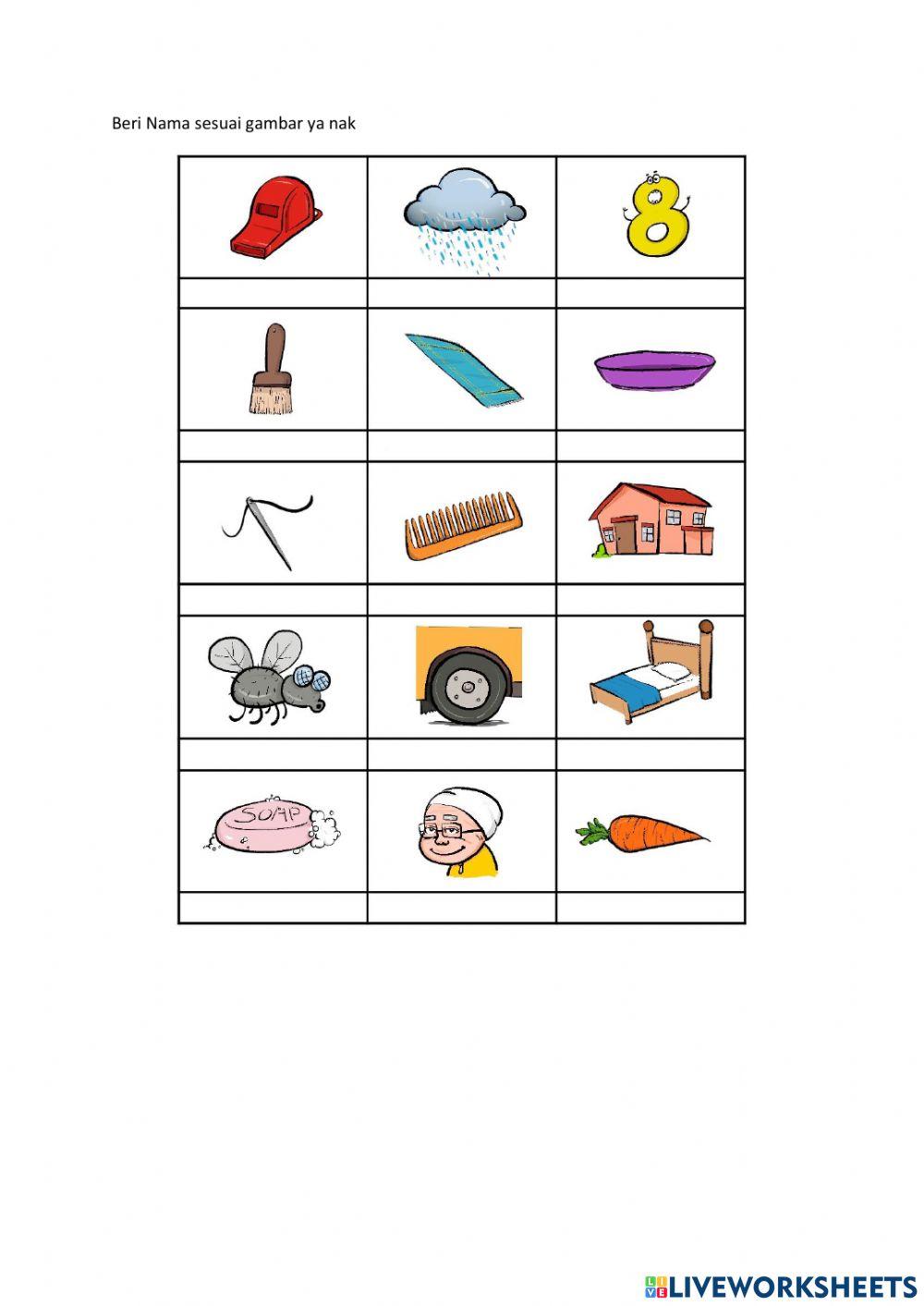 Beri Nama sesuai gambar ya nak

8

SOAP

LIVEWORKSHEETS